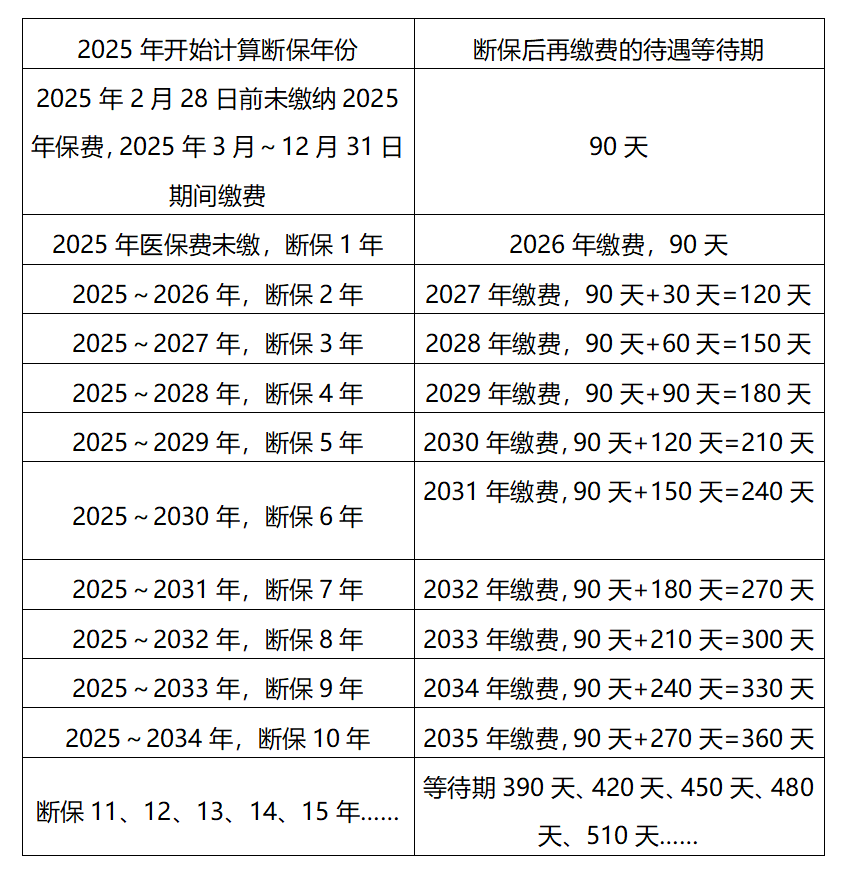 | 2025年开始计算断保年份 | 断保后再缴费的待遇等待期 |
|---|---|
| 2025年2月28日前未缴纳2025年保费，2025年3月～12月31日期间缴费 | 90天 |
| 2025年医保费未缴，断保1年 | 2026年缴费，90天 |
| 2025～2026年，断保2年 | 2027年缴费，90天+30天=120天 |
| 2025～2027年，断保3年 | 2028年缴费，90天+60天=150天 |
| 2025～2028年，断保4年 | 2029年缴费，90天+90天=180天 |
| 2025～2029年，断保5年 | 2030年缴费，90天+120天=210天 |
| 2025～2030年，断保6年 | 2031年缴费，90天+150天=240天 |
| 2025～2031年，断保7年 | 2032年缴费，90天+180天=270天 |
| 2025～2032年，断保8年 | 2033年缴费，90天+210天=300天 |
| 2025～2033年，断保9年 | 2034年缴费，90天+240天=330天 |
| 2025～2034年，断保10年 | 2035年缴费，90天+270天=360天 |
| 断保11、12、13、14、15年…… | 等待期390天、420天、450天、480天、510天…… |